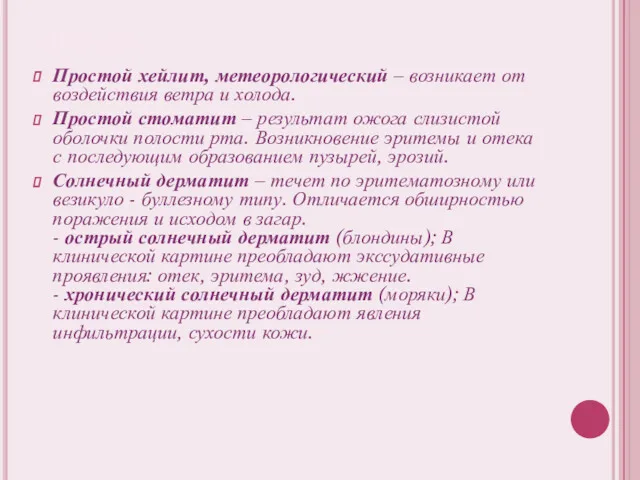 Простой хейлит, метеорологический – возникает от воздействия ветра и холода.

Простой стоматит – результат ожога слизистой оболочки полости рта. Возникновение эритемы и отека с последующим образованием пузырей, эрозий.

Солнечный дерматит – течет по эритематозному или везикуло - буллезному типу. Отличается обширностью поражения и исходом в загар.
- острый солнечный дерматит (блондины); В клинической картине преобладают экссудативные проявления: отек, эритема, зуд, жжение.
- хронический солнечный дерматит (моряки); В клинической картине преобладают явления инфильтрации, сухости кожи.